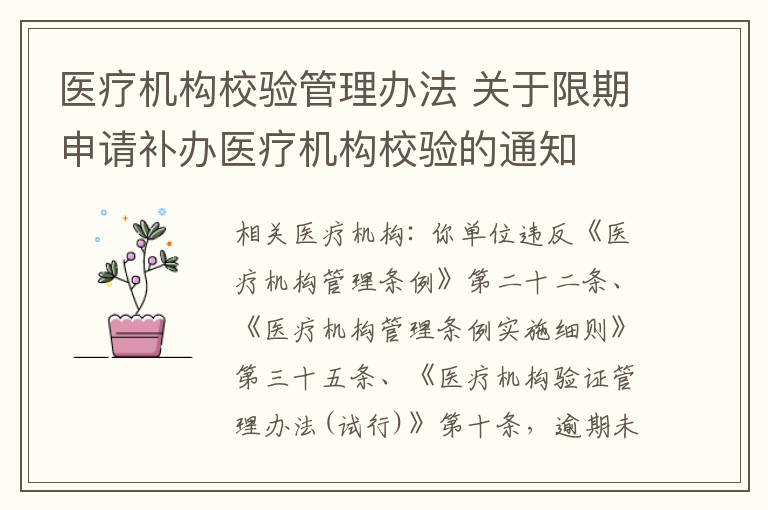 医疗机构校验管理办法 关于限期申请补办医疗机构校验的通知

相关医疗机构：你单位违反《医疗机构管理条例》第二十二条、《医疗机构管理条例实施细则》第三十五条、《医疗机构验证管理办法（试行）》第十条，逾期未